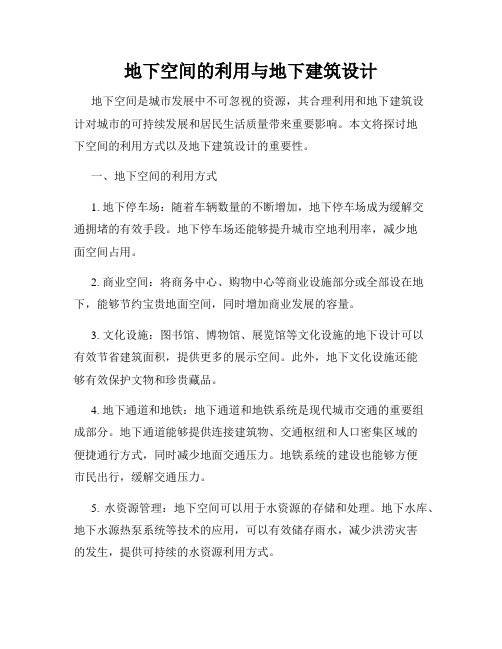 地下空间的利用与地下建筑设计

地下空间是城市发展中不可忽视的资源，其合理利用和地下建筑设计对城市的可持续发展和居民生活质量带来重要影响。本文将探讨地下空间的利用方式以及地下建筑设计的重要性。

一、地下空间的利用方式

1. 地下停车场：随着车辆数量的不断增加，地下停车场成为缓解交通拥堵的有效手段。地下停车场还能够提升城市空地利用率，减少地面空间占用。

2. 商业空间：将商务中心、购物中心等商业设施部分或全部设在地下，能够节约宝贵地面空间，同时增加商业发展的容量。

3. 文化设施：图书馆、博物馆、展览馆等文化设施的地下设计可以有效节省建筑面积，提供更多的展示空间。此外，地下文化设施还能够有效保护文物和珍贵藏品。

4. 地下通道和地铁：地下通道和地铁系统是现代城市交通的重要组成部分。地下通道能够提供连接建筑物、交通枢纽和人口密集区域的便捷通行方式，同时减少地面交通压力。地铁系统的建设也能够方便市民出行，缓解交通压力。

5. 水资源管理：地下空间可以用于水资源的存储和处理。地下水库、地下水源热泵系统等技术的应用，可以有效储存雨水，减少洪涝灾害的发生，提供可持续的水资源利用方式。